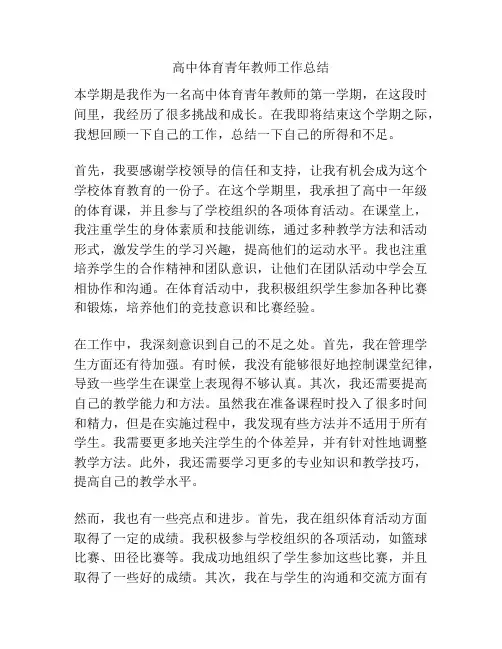 高中体育青年教师工作总结

本学期是我作为一名高中体育青年教师的第一学期，在这段时间里，我经历了很多挑战和成长。在我即将结束这个学期之际，我想回顾一下自己的工作，总结一下自己的所得和不足。

首先，我要感谢学校领导的信任和支持，让我有机会成为这个学校体育教育的一份子。在这个学期里，我承担了高中一年级的体育课，并且参与了学校组织的各项体育活动。在课堂上，我注重学生的身体素质和技能训练，通过多种教学方法和活动形式，激发学生的学习兴趣，提高他们的运动水平。我也注重培养学生的合作精神和团队意识，让他们在团队活动中学会互相协作和沟通。在体育活动中，我积极组织学生参加各种比赛和锻炼，培养他们的竞技意识和比赛经验。

在工作中，我深刻意识到自己的不足之处。首先，我在管理学生方面还有待加强。有时候，我没有能够很好地控制课堂纪律，导致一些学生在课堂上表现得不够认真。其次，我还需要提高自己的教学能力和方法。虽然我在准备课程时投入了很多时间和精力，但是在实施过程中，我发现有些方法并不适用于所有学生。我需要更多地关注学生的个体差异，并有针对性地调整教学方法。此外，我还需要学习更多的专业知识和教学技巧，提高自己的教学水平。

然而，我也有一些亮点和进步。首先，我在组织体育活动方面取得了一定的成绩。我积极参与学校组织的各项活动，如篮球比赛、田径比赛等。我成功地组织了学生参加这些比赛，并且取得了一些好的成绩。其次，我在与学生的沟通和交流方面有